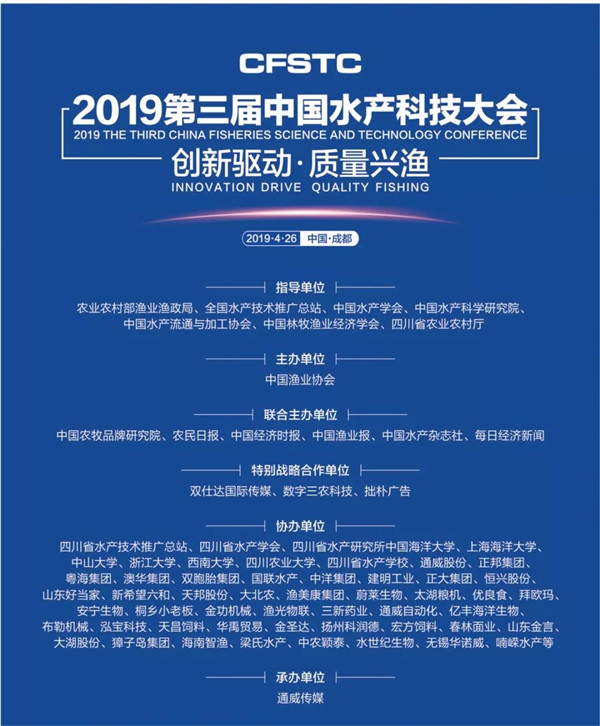 CFSTC

2019第三届中国水产科技大会
2019 THE THIRD CHINA FISHERIES SCIENCE AND TECHNOLOGY CONFERENCE

创新驱动·质量兴渔
INNOVATION DRIVE QUALITY FISHING

2019·4·26 中国·成都

指导单位

农业农村部渔业渔政局、全国水产技术推广总站、中国水产学会、中国水产科学研究院、中国水产流通与加工协会、中国林牧渔业经济学会、四川省农业农村厅

主办单位

中国渔业协会

联合主办单位

中国农牧品牌研究院、农民日报、中国经济时报、中国渔业报、中国水产杂志社、每日经济新闻

特别战略合作单位

双仕达国际传媒、数字三农科技、拙朴广告

协办单位

四川省水产技术推广总站、四川省水产学会、四川省水产研究所中国海洋大学、上海海洋大学、中山大学、浙江大学、西南大学、四川农业大学、四川省水产学校、通威股份、正邦集团、粤海集团、澳华集团、双胞胎集团、国联水产、中洋集团、建明工业、正大集团、恒兴股份、山东好当家、新希望六和、天邦股份、大北农、渔美康集团、蔚莱生物、太湖粮机、优良食、拜欧玛、安宁生物、桐乡小老板、金功机械、渔光物联、三新药业、通威自动化、亿丰海洋生物、布勒机械、泓宝科技、天昌饲料、华禹贸易、金圣达、扬州科润德、宏方饲料、春林面业、山东金言、大湖股份、獐子岛集团、海南智渔、梁氏水产、中农颖泰、水世纪生物、无锡华诺威、喃嵘水产等

承办单位

通威传媒